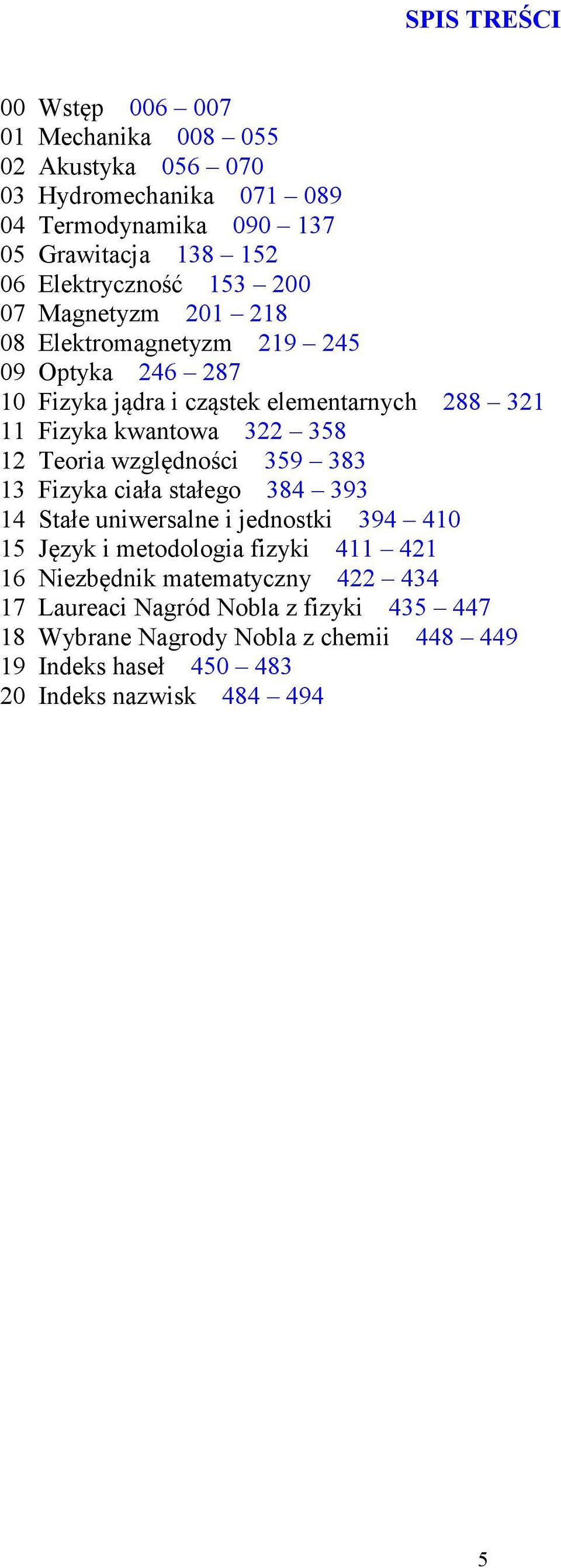 SPIS TREŚCI

00 Wstęp 006 – 007
01 Mechanika 008 – 055
02 Akustyka 056 – 070
03 Hydromechanika 071 – 089
04 Termodynamika 090 – 137
05 Grawitacja 138 – 152
06 Elektryczność 153 – 200
07 Magnetyzm 201 – 218
08 Elektromagnetyzm 219 – 245
09 Optyka 246 – 287
10 Fizyka jądra i cząstek elementarnych 288 – 321
11 Fizyka kwantowa 322 – 358
12 Teoria względności 359 – 383
13 Fizyka ciała stałego 384 – 393
14 Stałe uniwersalne i jednostki 394 – 410
15 Język i metodologia fizyki 411 – 421
16 Niezbędnik matematyczny 422 – 434
17 Laureaci Nagród Nobla z fizyki 435 – 447
18 Wybrane Nagrody Nobla z chemii 448 – 449
19 Indeks haseł 450 – 483
20 Indeks nazwisk 484 – 494

5